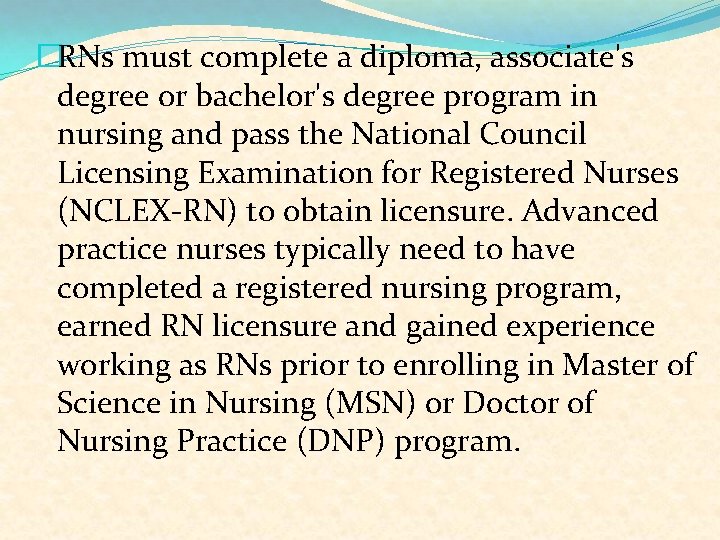 RNs must complete a diploma, associate's degree or bachelor's degree program in nursing and pass the National Council Licensing Examination for Registered Nurses (NCLEX-RN) to obtain licensure. Advanced practice nurses typically need to have completed a registered nursing program, earned RN licensure and gained experience working as RNs prior to enrolling in Master of Science in Nursing (MSN) or Doctor of Nursing Practice (DNP) program.